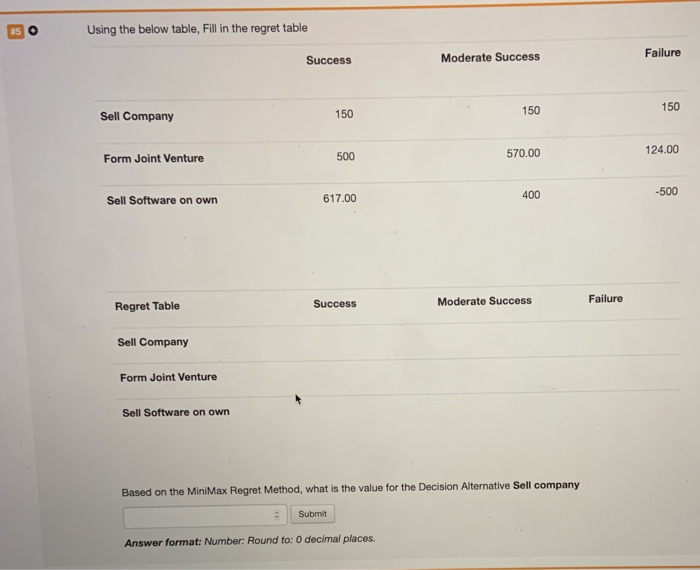 #5

Using the below table, Fill in the regret table

|  | Success | Moderate Success | Failure |
|---|---|---|---|
| Sell Company | 150 | 150 | 150 |
| Form Joint Venture | 500 | 570.00 | 124.00 |
| Sell Software on own | 617.00 | 400 | -500 |

| Regret Table | Success | Moderate Success | Failure |
|---|---|---|---|
| Sell Company |  |  |  |
| Form Joint Venture |  |  |  |
| Sell Software on own |  |  |  |

Based on the MiniMax Regret Method, what is the value for the Decision Alternative Sell company

Submit

Answer format: Number: Round to: 0 decimal places.